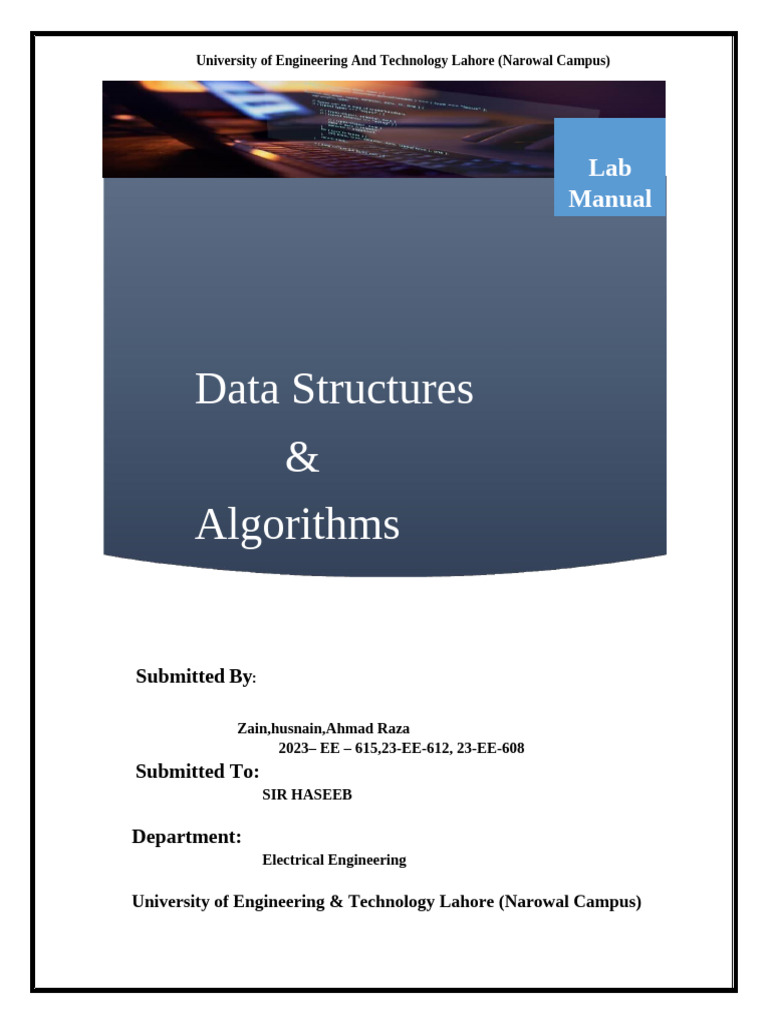 University of Engineering And Technology Lahore (Narowal Campus)

Lab Manual

Data Structures
&
Algorithms

Submitted By:

Zain,husnain,Ahmad Raza
2023– EE – 615,23-EE-612, 23-EE-608

Submitted To:

SIR HASEEB

Department:

Electrical Engineering

University of Engineering & Technology Lahore (Narowal Campus)